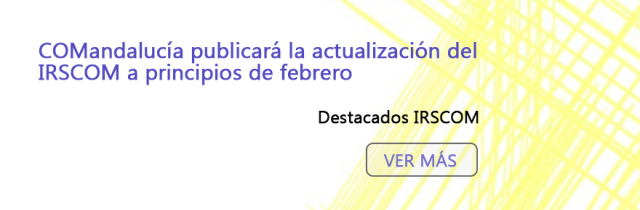 COMandalucía publicará la actualización del IRSCOM a principios de febrero

Destacados IRSCOM

VER MÁS